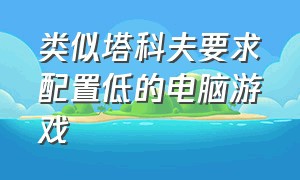 类似塔科夫要求配置低的电脑游戏